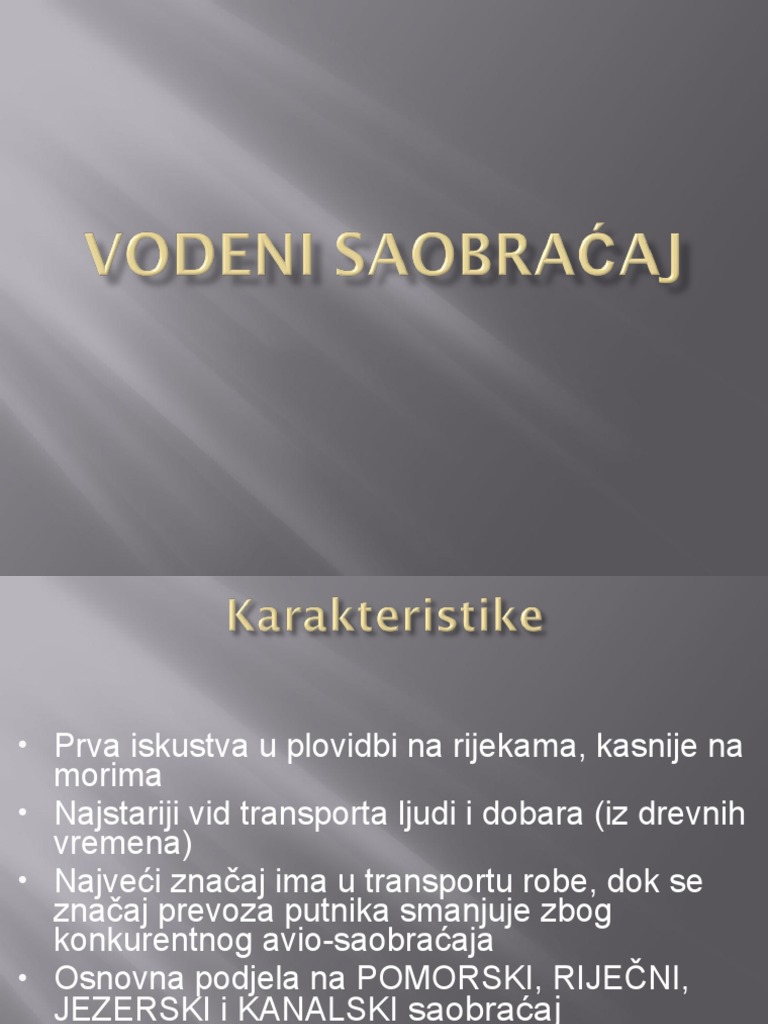 VODENI SAOBRAĆAJ

Karakteristike

• Prva iskustva u plovidbi na rijekama, kasnije na morima
• Najstariji vid transporta ljudi i dobara (iz drevnih vremena)
• Najveći značaj ima u transportu robe, dok se značaj prevoza putnika smanjuje zbog konkurentnog avio-saobraćaja
• Osnovna podjela na POMORSKI, RIJEČNI, JEZERSKI i KANALSKI saobraćaj